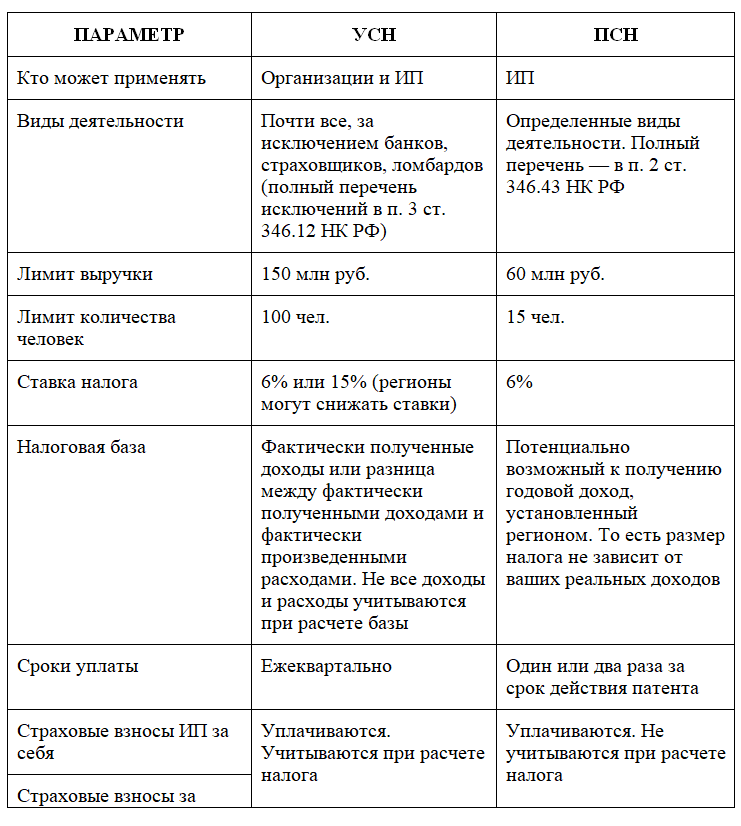 | ПАРАМЕТР | УСН | ПСН |
|---|---|---|
| Кто может применять | Организации и ИП | ИП |
| Виды деятельности | Почти все, за исключением банков, страховщиков, ломбардов (полный перечень исключений в п. 3 ст. 346.12 НК РФ) | Определенные виды деятельности. Полный перечень — в п. 2 ст. 346.43 НК РФ |
| Лимит выручки | 150 млн руб. | 60 млн руб. |
| Лимит количества человек | 100 чел. | 15 чел. |
| Ставка налога | 6% или 15% (регионы могут снижать ставки) | 6% |
| Налоговая база | Фактически полученные доходы или разница между фактически полученными доходами и фактически произведенными расходами. Не все доходы и расходы учитываются при расчете базы | Потенциально возможный к получению годовой доход, установленный регионом. То есть размер налога не зависит от ваших реальных доходов |
| Сроки уплаты | Ежеквартально | Один или два раза за срок действия патента |
| Страховые взносы ИП за себя | Уплачиваются. Учитываются при расчете налога | Уплачиваются. Не учитываются при расчете налога |
| Страховые взносы за | | |